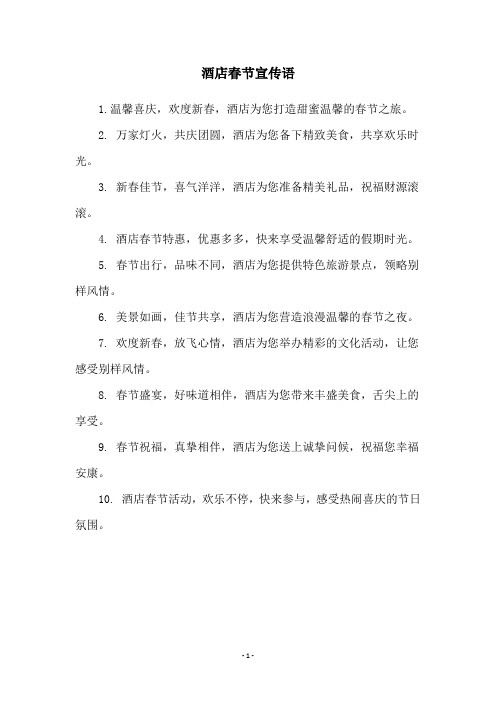 酒店春节宣传语

1. 温馨喜庆，欢度新春，酒店为您打造甜蜜温馨的春节之旅。

2. 万家灯火，共庆团圆，酒店为您备下精致美食，共享欢乐时光。

3. 新春佳节，喜气洋洋，酒店为您准备精美礼品，祝福财源滚滚。

4. 酒店春节特惠，优惠多多，快来享受温馨舒适的假期时光。

5. 春节出行，品味不同，酒店为您提供特色旅游景点，领略别样风情。

6. 美景如画，佳节共享，酒店为您营造浪漫温馨的春节之夜。

7. 欢度新春，放飞心情，酒店为您举办精彩的文化活动，让您感受别样风情。

8. 春节盛宴，好味道相伴，酒店为您带来丰盛美食，舌尖上的享受。

9. 春节祝福，真挚相伴，酒店为您送上诚挚问候，祝福您幸福安康。

10. 酒店春节活动，欢乐不停，快来参与，感受热闹喜庆的节日氛围。

- 1 -